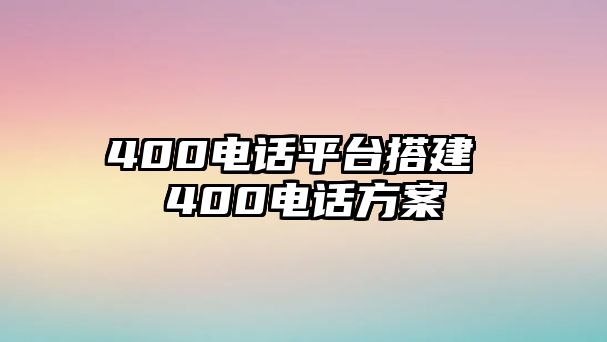 400电话平台搭建
400电话方案